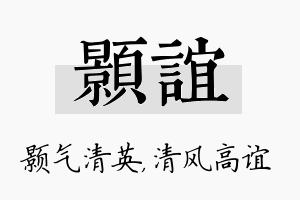 顥誼

颢气清英,清风高谊